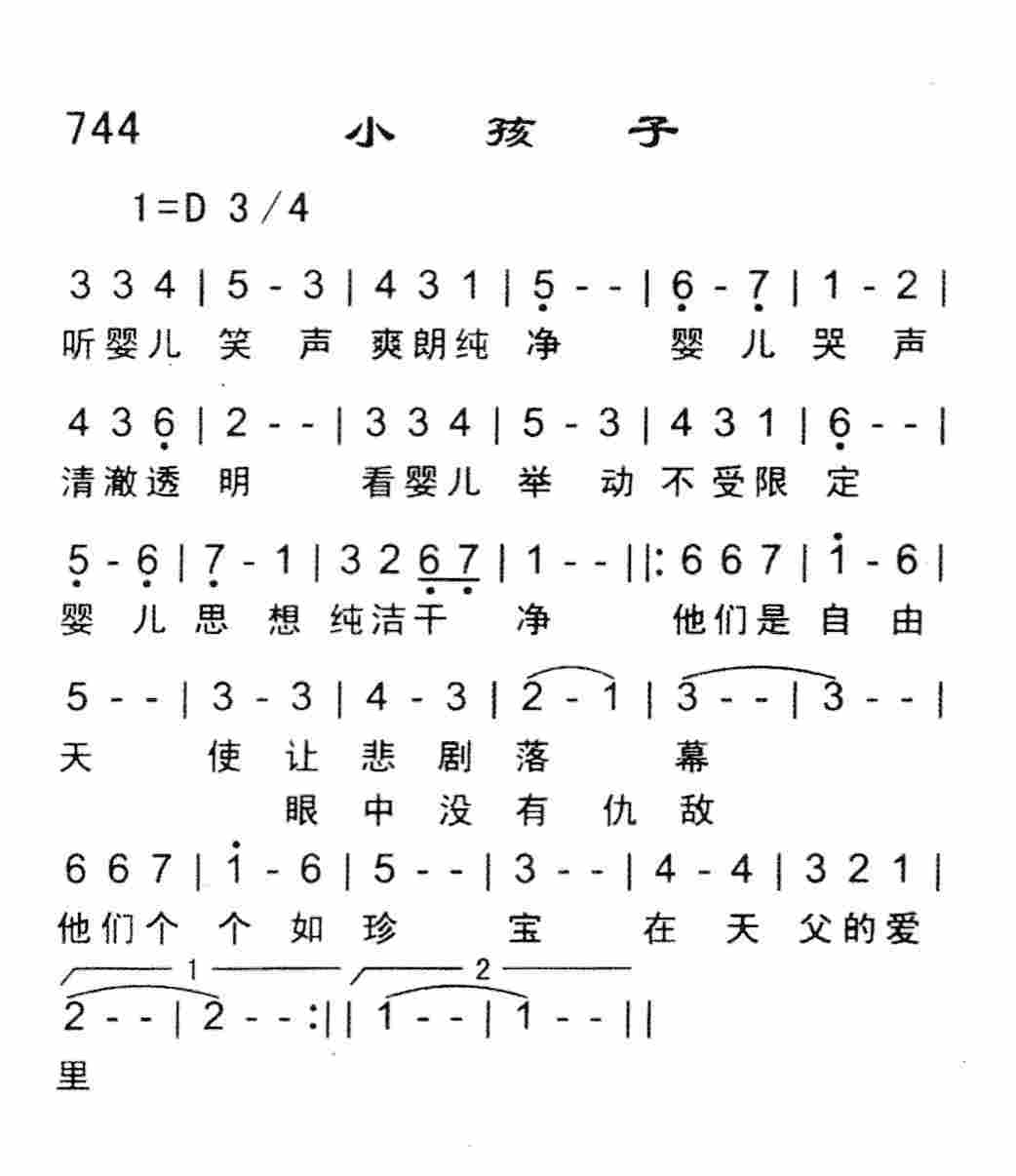 744 小孩子

1=D 3/4

3 3 4 | 5 - 3 | 4 3 1 | 5 - - | 6 - 7 | 1 - 2 |
听婴儿 笑 声 爽朗纯 净 婴 儿 哭 声

4 3 6 | 2 - - | 3 3 4 | 5 - 3 | 4 3 1 | 6 - - |
清澈透 明 看婴儿 举 动 不受限 定

5 - 6 | 7 - 1 | 3 2 6 7 | 1 - - ||: 6 6 7 | 1 - 6 |
婴 儿 思 想 纯洁干 净 他们是 自 由

5 - - | 3 - 3 | 4 - 3 | 2 - 1 | 3 - - | 3 - - |
天 使 让 悲 剧 落 幕
眼 中 没 有 仇 敌

6 6 7 | 1 - 6 | 5 - - | 3 - - | 4 - 4 | 3 2 1 |
他们个 个 如 珍 宝 在 天 父的爱

1 2
2 - - | 2 - - :|| 1 - - | 1 - - ||
里